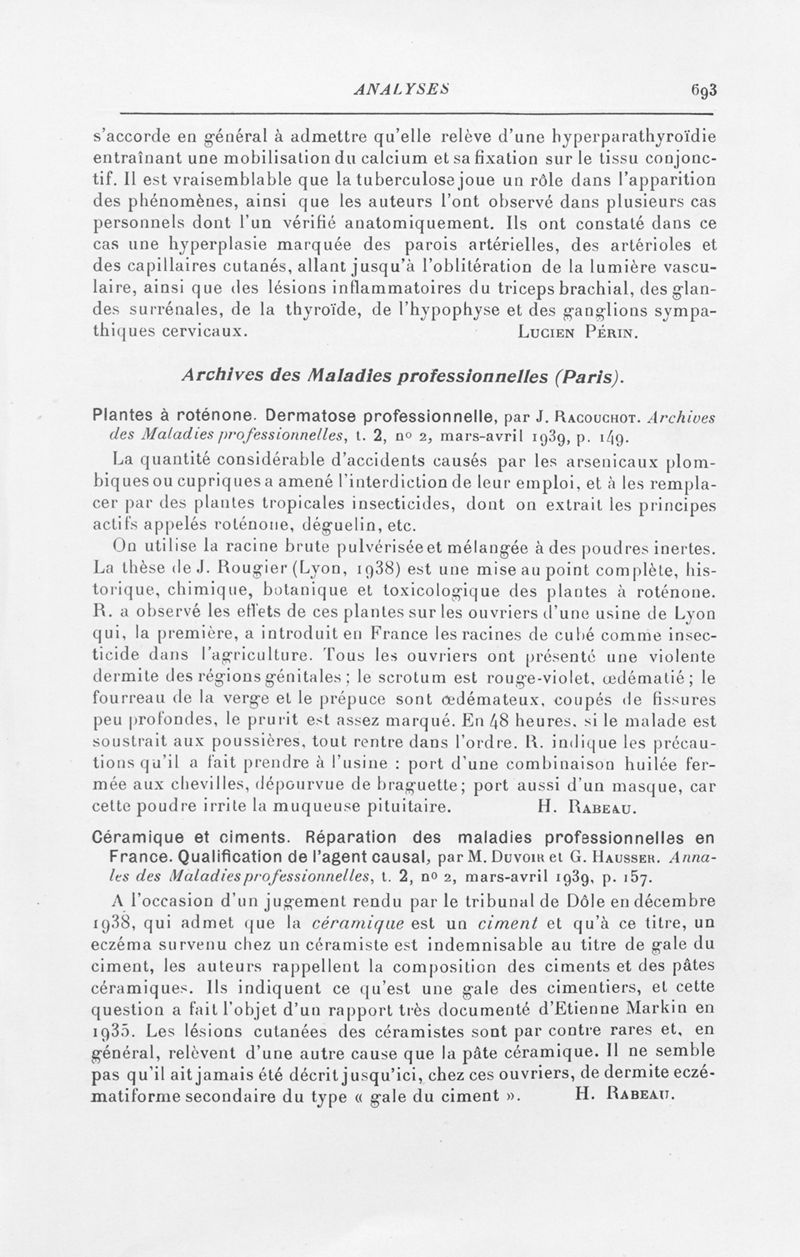 ANALYSES 693

s'accorde en général à admettre qu'elle relève d'une hyperparathyroïdie entraînant une mobilisation du calcium et sa fixation sur le tissu conjonctif. Il est vraisemblable que la tuberculose joue un rôle dans l'apparition des phénomènes, ainsi que les auteurs l'ont observé dans plusieurs cas personnels dont l'un vérifié anatomiquement. Ils ont constaté dans ce cas une hyperplasie marquée des parois artérielles, des artérioles et des capillaires cutanés, allant jusqu'à l'oblitération de la lumière vasculaire, ainsi que des lésions inflammatoires du triceps brachial, des glandes surrénales, de la thyroïde, de l'hypophyse et des ganglions sympathiques cervicaux. Lucien Périn.

Archives des Maladies professionnelles (Paris).

Plantes à roténone. Dermatose professionnelle, par J. Racouchot. Archives des Maladies professionnelles, t. 2, no 2, mars-avril 1939, p. 149.

La quantité considérable d'accidents causés par les arsenicaux plombiques ou cupriques a amené l'interdiction de leur emploi, et à les remplacer par des plantes tropicales insecticides, dont on extrait les principes actifs appelés roténone, déguelin, etc.

On utilise la racine brute pulvérisée et mélangée à des poudres inertes. La thèse de J. Rougier (Lyon, 1938) est une mise au point complète, historique, chimique, botanique et toxicologique des plantes à roténone. R. a observé les effets de ces plantes sur les ouvriers d'une usine de Lyon qui, la première, a introduit en France les racines de cubé comme insecticide dans l'agriculture. Tous les ouvriers ont présenté une violente dermite des régions génitales; le scrotum est rouge-violet, œdématié; le fourreau de la verge et le prépuce sont œdémateux, coupés de fissures peu profondes, le prurit est assez marqué. En 48 heures, si le malade est soustrait aux poussières, tout rentre dans l'ordre. R. indique les précautions qu'il a fait prendre à l'usine : port d'une combinaison huilée fermée aux chevilles, dépourvue de braguette; port aussi d'un masque, car cette poudre irrite la muqueuse pituitaire. H. Rabeau.

Céramique et ciments. Réparation des maladies professionnelles en France. Qualification de l'agent causal, par M. Duvoir et G. Hausser. Annales des Maladies professionnelles, t. 2, no 2, mars-avril 1939, p. 157.

A l'occasion d'un jugement rendu par le tribunal de Dôle en décembre 1938, qui admet que la céramique est un ciment et qu'à ce titre, un eczéma survenu chez un céramiste est indemnisable au titre de gale du ciment, les auteurs rappellent la composition des ciments et des pâtes céramiques. Ils indiquent ce qu'est une gale des cimentiers, et cette question a fait l'objet d'un rapport très documenté d'Etienne Markin en 1935. Les lésions cutanées des céramistes sont par contre rares et, en général, relèvent d'une autre cause que la pâte céramique. Il ne semble pas qu'il ait jamais été décrit jusqu'ici, chez ces ouvriers, de dermite eczématiforme secondaire du type « gale du ciment ». H. Rabeau.